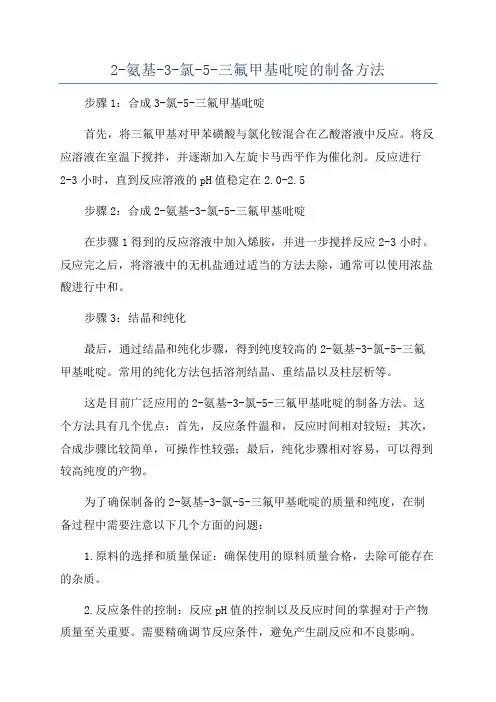 2-氨基-3-氯-5-三氟甲基吡啶的制备方法

步骤 1：合成 3-氯-5-三氟甲基吡啶

首先，将三氟甲基对甲苯磺酸与氯化铵混合在乙酸溶液中反应。将反应溶液在室温下搅拌，并逐渐加入左旋卡马西平作为催化剂。反应进行 2-3 小时，直到反应溶液的 pH 值稳定在 2.0-2.5

步骤 2：合成 2-氨基-3-氯-5-三氟甲基吡啶

在步骤 1 得到的反应溶液中加入烯胺，并进一步搅拌反应 2-3 小时。反应完之后，将溶液中的无机盐通过适当的方法去除，通常可以使用浓盐酸进行中和。

步骤 3：结晶和纯化

最后，通过结晶和纯化步骤，得到纯度较高的 2-氨基-3-氯-5-三氟甲基吡啶。常用的纯化方法包括溶剂结晶、重结晶以及柱层析等。

这是目前广泛应用的 2-氨基-3-氯-5-三氟甲基吡啶的制备方法。这个方法具有几个优点：首先，反应条件温和，反应时间相对较短；其次，合成步骤比较简单，可操作性较强；最后，纯化步骤相对容易，可以得到较高纯度的产物。

为了确保制备的 2-氨基-3-氯-5-三氟甲基吡啶的质量和纯度，在制备过程中需要注意以下几个方面的问题：

1.原料的选择和质量保证：确保使用的原料质量合格，去除可能存在的杂质。

2.反应条件的控制：反应 pH 值的控制以及反应时间的掌握对于产物质量至关重要。需要精确调节反应条件，避免产生副反应和不良影响。